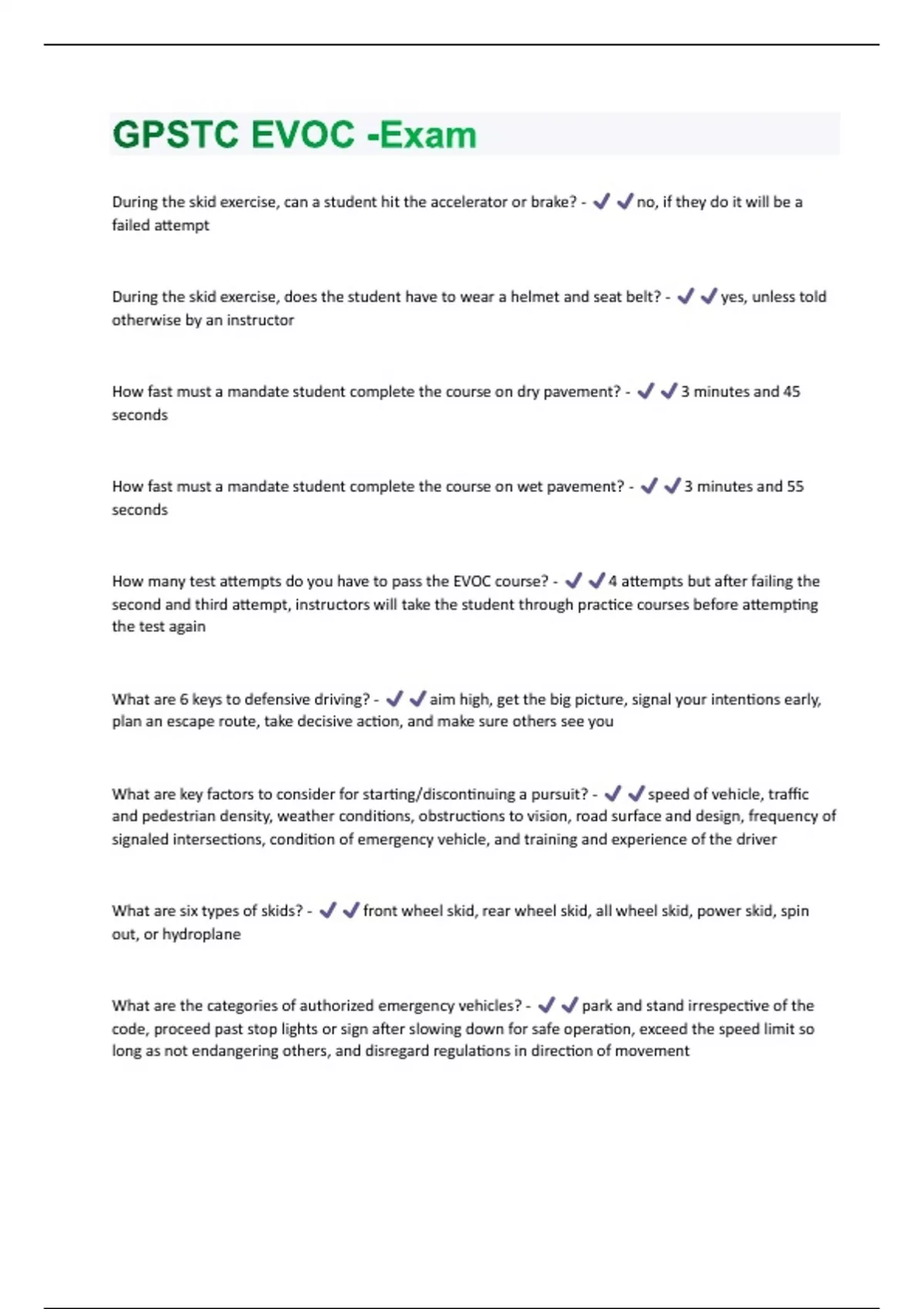 GPSTC EVOC -Exam

During the skid exercise, can a student hit the accelerator or brake? - ✔✔no, if they do it will be a failed attempt

During the skid exercise, does the student have to wear a helmet and seat belt? - ✔✔yes, unless told otherwise by an instructor

How fast must a mandate student complete the course on dry pavement? - ✔✔3 minutes and 45 seconds

How fast must a mandate student complete the course on wet pavement? - ✔✔3 minutes and 55 seconds

How many test attempts do you have to pass the EVOC course? - ✔✔4 attempts but after failing the second and third attempt, instructors will take the student through practice courses before attempting the test again

What are 6 keys to defensive driving? - ✔✔aim high, get the big picture, signal your intentions early, plan an escape route, take decisive action, and make sure others see you

What are key factors to consider for starting/discontinuing a pursuit? - ✔✔speed of vehicle, traffic and pedestrian density, weather conditions, obstructions to vision, road surface and design, frequency of signaled intersections, condition of emergency vehicle, and training and experience of the driver

What are six types of skids? - ✔✔front wheel skid, rear wheel skid, all wheel skid, power skid, spin out, or hydroplane

What are the categories of authorized emergency vehicles? - ✔✔park and stand irrespective of the code, proceed past stop lights or sign after slowing down for safe operation, exceed the speed limit so long as not endangering others, and disregard regulations in direction of movement